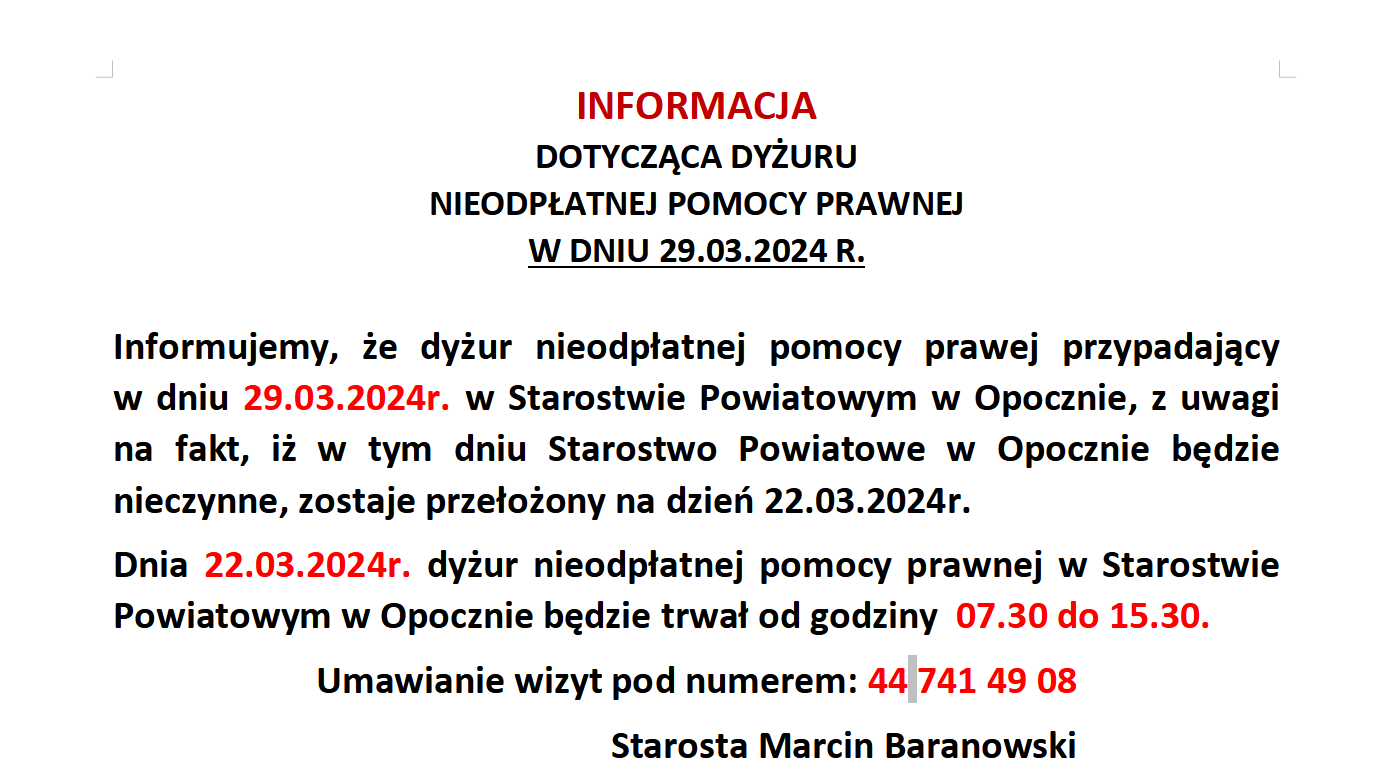 INFORMACJA
DOTYCZĄCA DYŻURU
NIEODPŁATNEJ POMOCY PRAWNEJ
W DNIU 29.03.2024 R.

Informujemy, że dyżur nieodpłatnej pomocy prawej przypadający w dniu 29.03.2024r. w Starostwie Powiatowym w Opocznie, z uwagi na fakt, iż w tym dniu Starostwo Powiatowe w Opocznie będzie nieczynne, zostaje przełożony na dzień 22.03.2024r.

Dnia 22.03.2024r. dyżur nieodpłatnej pomocy prawnej w Starostwie Powiatowym w Opocznie będzie trwał od godziny 07.30 do 15.30.

Umawianie wizyt pod numerem: 44 741 49 08

Starosta Marcin Baranowski